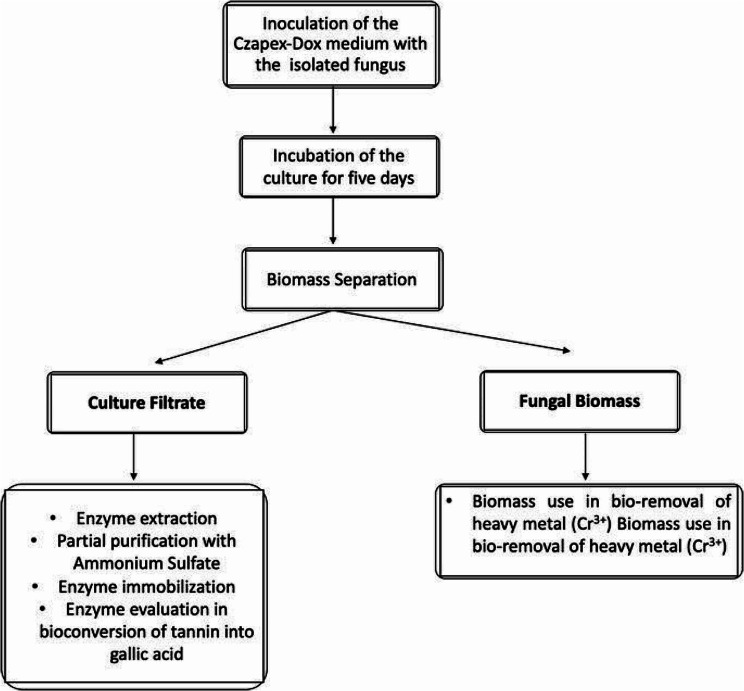 Inoculation of the Czapex-Dox medium with the isolated fungus

Incubation of the culture for five days

Biomass Separation

Culture Filtrate

Fungal Biomass

• Enzyme extraction
• Partial purification with Ammonium Sulfate
• Enzyme immobilization
• Enzyme evaluation in bioconversion of tannin into gallic acid

• Biomass use in bio-removal of heavy metal ($Cr^{3+}$) Biomass use in bio-removal of heavy metal ($Cr^{3+}$)